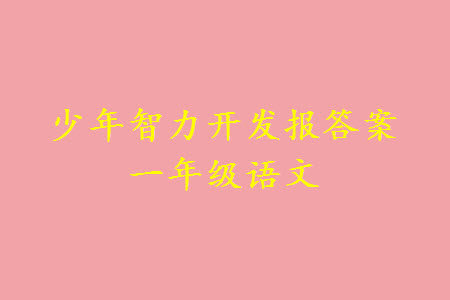 少年智力开发报答案
一年级语文